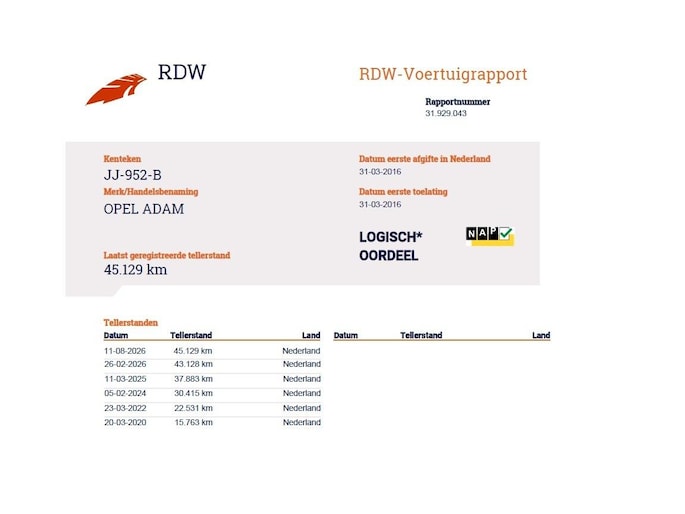 RDW

RDW-Voertuigrapport

Rapportnummer
31.929.043

Kenteken
JJ-952-B

Merk/Handelsbenaming
OPEL ADAM

Laatst geregistreerde tellerstand
45.129 km

Datum eerste afgifte in Nederland
31-03-2016

Datum eerste toelating
31-03-2016

LOGISCH*
OORDEEL

NAP

Tellerstanden

| Datum | Tellerstand | Land |
|---|---|---|
| 11-08-2026 | 45.129 km | Nederland |
| 26-02-2026 | 43.128 km | Nederland |
| 11-03-2025 | 37.883 km | Nederland |
| 05-02-2024 | 30.415 km | Nederland |
| 23-03-2022 | 22.531 km | Nederland |
| 20-03-2020 | 15.763 km | Nederland |

| Datum | Tellerstand | Land |
|---|---|---|